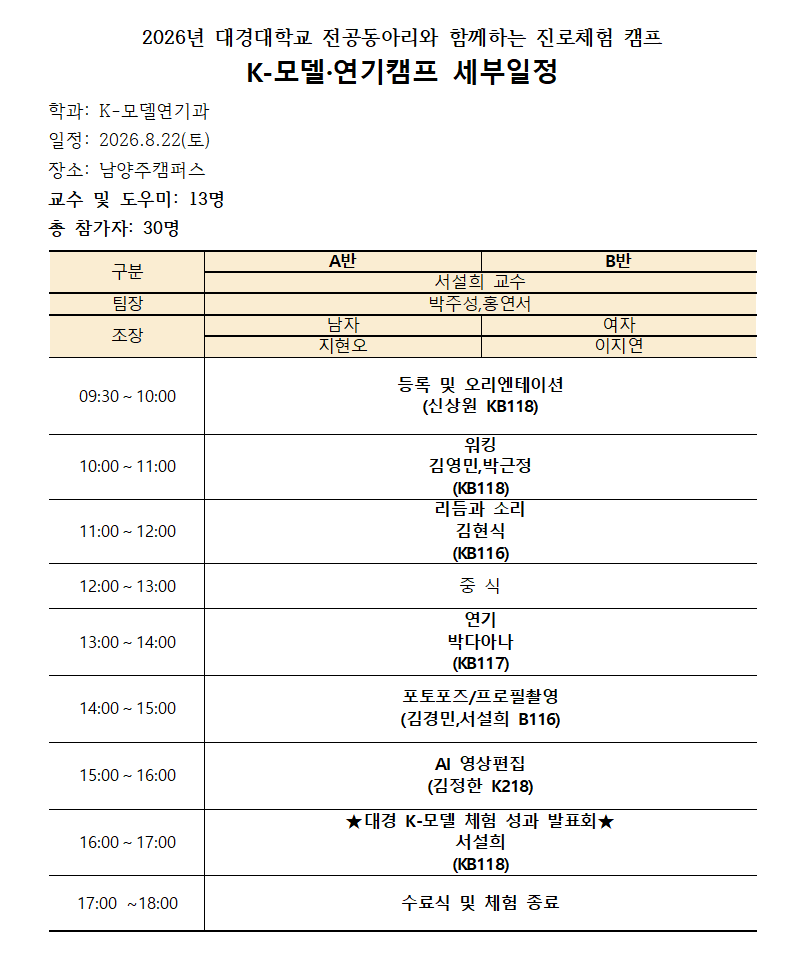 2026년 대경대학교 전공동아리와 함께하는 진로체험 캠프

K-모델·연기캠프 세부일정

학과: K-모델연기과

일정: 2026.8.22(토)

장소: 남양주캠퍼스

교수 및 도우미: 13명

총 참가자: 30명

| 구분 | A반 | B반 |
|---|---|---|
| | 서설희 교수 | |
| 팀장 | 박주성,홍연서 | |
| 조장 | 남자 | 여자 |
| | 지현오 | 이지연 |
| 09:30 ~ 10:00 | 등록 및 오리엔테이션 (신상원 KB118) | |
| 10:00 ~ 11:00 | 워킹 김영민,박근정 (KB118) | |
| 11:00 ~ 12:00 | 리듬과 소리 김현식 (KB116) | |
| 12:00 ~ 13:00 | 중 식 | |
| 13:00 ~ 14:00 | 연기 박다아나 (KB117) | |
| 14:00 ~ 15:00 | 포토포즈/프로필촬영 (김경민,서설희 B116) | |
| 15:00 ~ 16:00 | AI 영상편집 (김정한 K218) | |
| 16:00 ~ 17:00 | ★대경 K-모델 체험 성과 발표회★ 서설희 (KB118) | |
| 17:00 ~18:00 | 수료식 및 체험 종료 | |